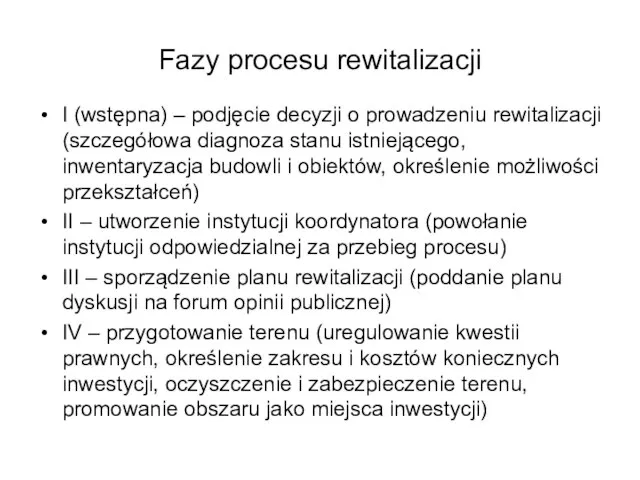 Fazy procesu rewitalizacji

• I (wstępna) – podjęcie decyzji o prowadzeniu rewitalizacji (szczegółowa diagnoza stanu istniejącego, inwentaryzacja budowli i obiektów, określenie możliwości przekształceń)
• II – utworzenie instytucji koordynatora (powołanie instytucji odpowiedzialnej za przebieg procesu)
• III – sporządzenie planu rewitalizacji (poddanie planu dyskusji na forum opinii publicznej)
• IV – przygotowanie terenu (uregulowanie kwestii prawnych, określenie zakresu i kosztów koniecznych inwestycji, oczyszczenie i zabezpieczenie terenu, promowanie obszaru jako miejsca inwestycji)